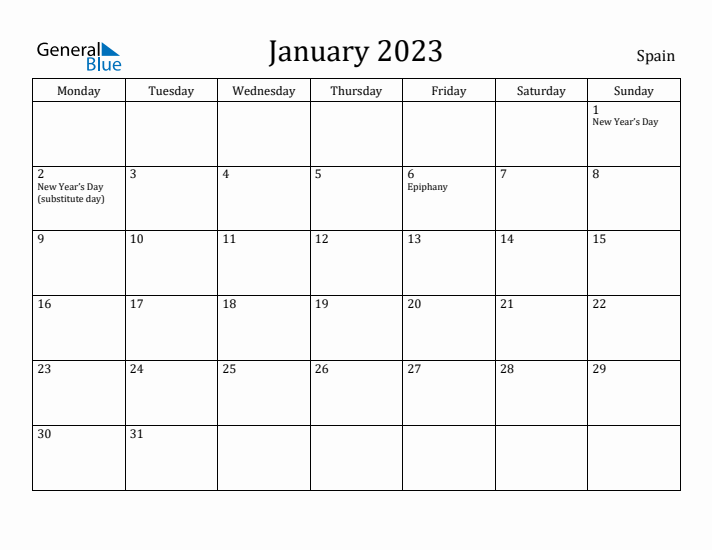 General Blue

January 2023

Spain

| Monday | Tuesday | Wednesday | Thursday | Friday | Saturday | Sunday |
|---|---|---|---|---|---|---|
| | | | | | | 1 New Year's Day |
| 2 New Year's Day (substitute day) | 3 | 4 | 5 | 6 Epiphany | 7 | 8 |
| 9 | 10 | 11 | 12 | 13 | 14 | 15 |
| 16 | 17 | 18 | 19 | 20 | 21 | 22 |
| 23 | 24 | 25 | 26 | 27 | 28 | 29 |
| 30 | 31 | | | | | |